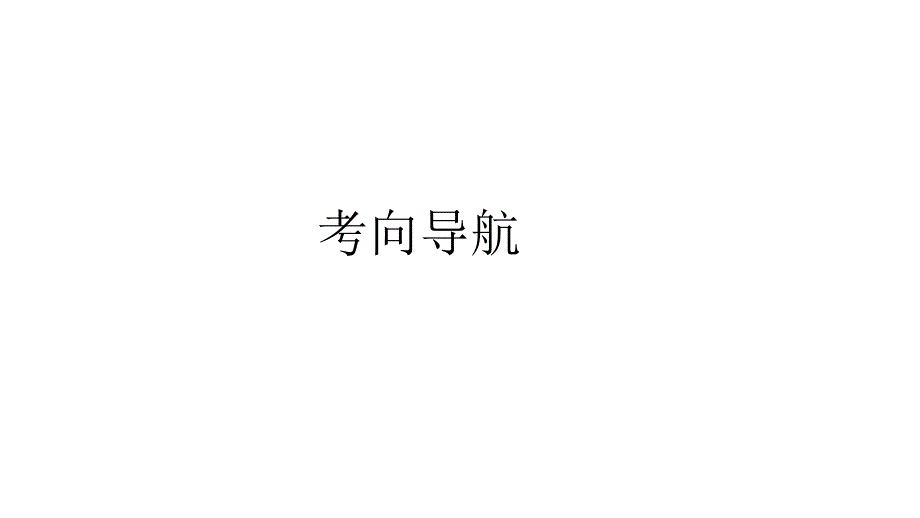 考向导航